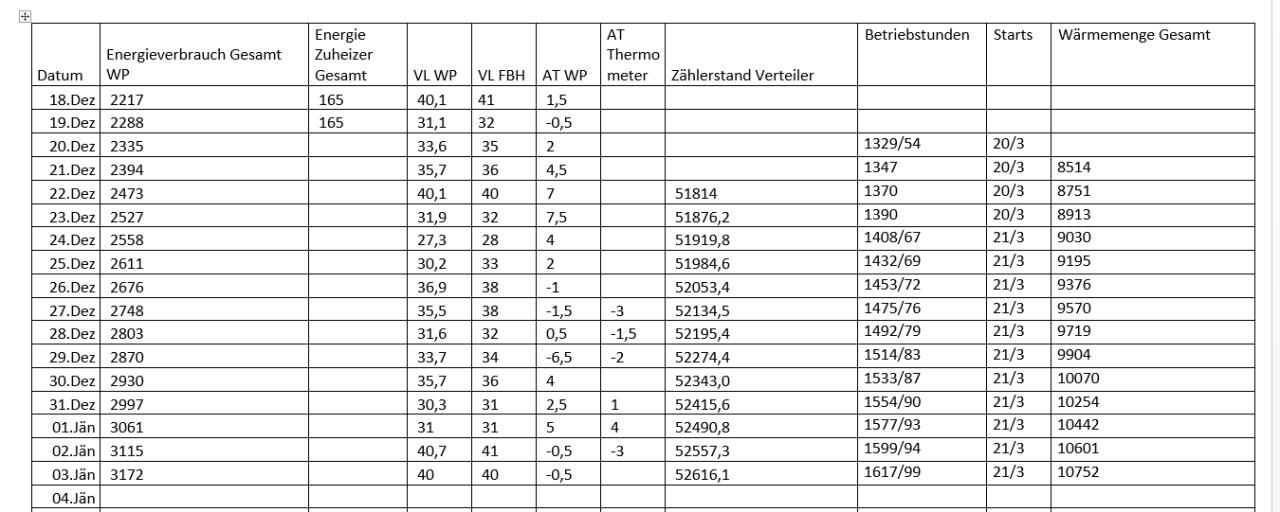 | Datum | Energieverbrauch Gesamt WP | Energie Zuheizer Gesamt | VL WP | VL FBH | AT WP | AT Thermo meter | Zählerstand Verteiler | Betriebstunden | Starts | Wärmemenge Gesamt |
|---|---|---|---|---|---|---|---|---|---|---|
| 18.Dez | 2217 | 165 | 40,1 | 41 | 1,5 | | | | | |
| 19.Dez | 2288 | 165 | 31,1 | 32 | -0,5 | | | | | |
| 20.Dez | 2335 | | 33,6 | 35 | 2 | | | 1329/54 | 20/3 | |
| 21.Dez | 2394 | | 35,7 | 36 | 4,5 | | | 1347 | 20/3 | 8514 |
| 22.Dez | 2473 | | 40,1 | 40 | 7 | | 51814 | 1370 | 20/3 | 8751 |
| 23.Dez | 2527 | | 31,9 | 32 | 7,5 | | 51876,2 | 1390 | 20/3 | 8913 |
| 24.Dez | 2558 | | 27,3 | 28 | 4 | | 51919,8 | 1408/67 | 21/3 | 9030 |
| 25.Dez | 2611 | | 30,2 | 33 | 2 | | 51984,6 | 1432/69 | 21/3 | 9195 |
| 26.Dez | 2676 | | 36,9 | 38 | -1 | | 52053,4 | 1453/72 | 21/3 | 9376 |
| 27.Dez | 2748 | | 35,5 | 38 | -1,5 | -3 | 52134,5 | 1475/76 | 21/3 | 9570 |
| 28.Dez | 2803 | | 31,6 | 32 | 0,5 | -1,5 | 52195,4 | 1492/79 | 21/3 | 9719 |
| 29.Dez | 2870 | | 33,7 | 34 | -6,5 | -2 | 52274,4 | 1514/83 | 21/3 | 9904 |
| 30.Dez | 2930 | | 35,7 | 36 | 4 | | 52343,0 | 1533/87 | 21/3 | 10070 |
| 31.Dez | 2997 | | 30,3 | 31 | 2,5 | 1 | 52415,6 | 1554/90 | 21/3 | 10254 |
| 01.Jän | 3061 | | 31 | 31 | 5 | 4 | 52490,8 | 1577/93 | 21/3 | 10442 |
| 02.Jän | 3115 | | 40,7 | 41 | -0,5 | -3 | 52557,3 | 1599/94 | 21/3 | 10601 |
| 03.Jän | 3172 | | 40 | 40 | -0,5 | | 52616,1 | 1617/99 | 21/3 | 10752 |
| 04.Jän | | | | | | | | | | |